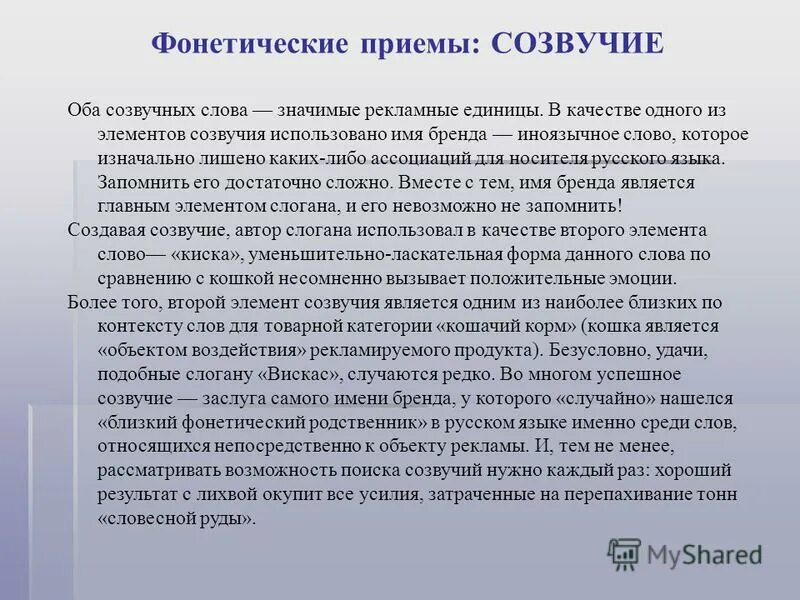 Фонетические приемы: СОЗВУЧИЕ

Оба созвучных слова — значимые рекламные единицы. В качестве одного из элементов созвучия использовано имя бренда — иноязычное слово, которое изначально лишено каких-либо ассоциаций для носителя русского языка. Запомнить его достаточно сложно. Вместе с тем, имя бренда является главным элементом слогана, и его невозможно не запомнить!

Создавая созвучие, автор слогана использовал в качестве второго элемента слово— «киска», уменьшительно-ласкательная форма данного слова по сравнению с кошкой несомненно вызывает положительные эмоции.

Более того, второй элемент созвучия является одним из наиболее близких по контексту слов для товарной категории «кошачий корм» (кошка является «объектом воздействия» рекламируемого продукта). Безусловно, удачи, подобные слогану «Вискас», случаются редко. Во многом успешное созвучие — заслуга самого имени бренда, у которого «случайно» нашелся «близкий фонетический родственник» в русском языке именно среди слов, относящихся непосредственно к объекту рекламы. И, тем не менее, рассматривать возможность поиска созвучий нужно каждый раз: хороший результат с лихвой окупит все усилия, затраченные на перепахивание тонн «словесной руды».

MyShared